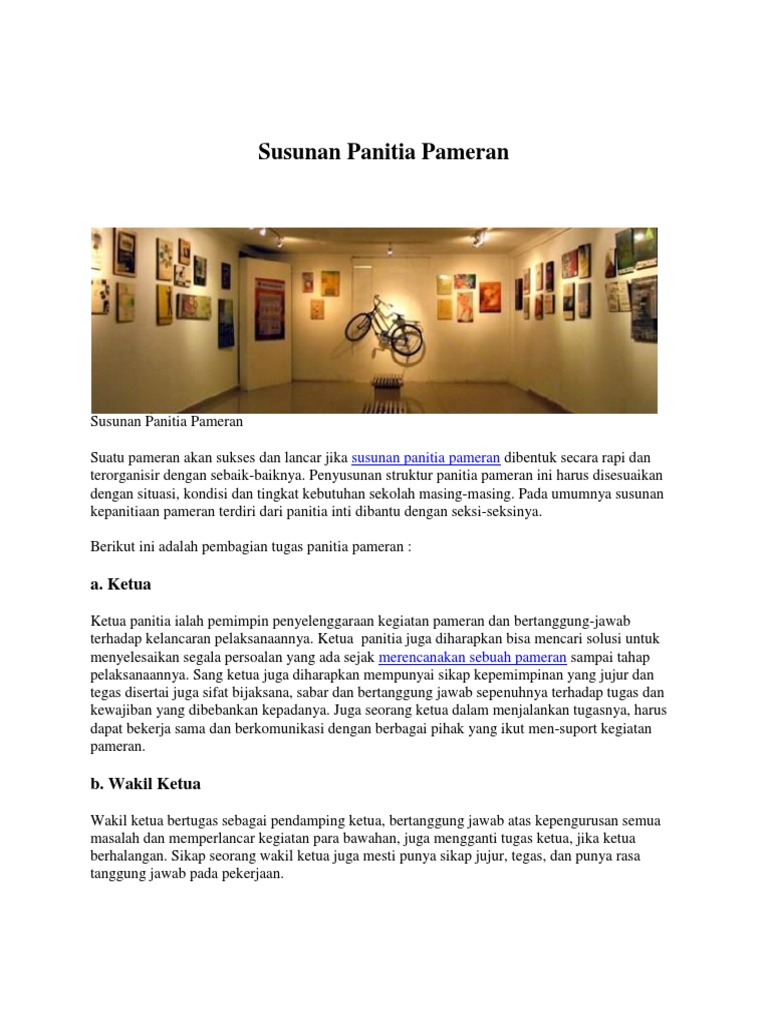 Susunan Panitia Pameran

Susunan Panitia Pameran

Suatu pameran akan sukses dan lancar jika susunan panitia pameran dibentuk secara rapi dan terorganisir dengan sebaik-baiknya. Penyusunan struktur panitia pameran ini harus disesuaikan dengan situasi, kondisi dan tingkat kebutuhan sekolah masing-masing. Pada umumnya susunan kepanitiaan pameran terdiri dari panitia inti dibantu dengan seksi-seksinya.

Berikut ini adalah pembagian tugas panitia pameran :

a. Ketua

Ketua panitia ialah pemimpin penyelenggaraan kegiatan pameran dan bertanggung-jawab terhadap kelancaran pelaksanaannya. Ketua panitia juga diharapkan bisa mencari solusi untuk menyelesaikan segala persoalan yang ada sejak merencanakan sebuah pameran sampai tahap pelaksanaannya. Sang ketua juga diharapkan mempunyai sikap kepemimpinan yang jujur dan tegas disertai juga sifat bijaksana, sabar dan bertanggung jawab sepenuhnya terhadap tugas dan kewajiban yang dibebankan kepadanya. Juga seorang ketua dalam menjalankan tugasnya, harus dapat bekerja sama dan berkomunikasi dengan berbagai pihak yang ikut men-suport kegiatan pameran.

b. Wakil Ketua

Wakil ketua bertugas sebagai pendamping ketua, bertanggung jawab atas kepengurusan semua masalah dan memperlancar kegiatan para bawahan, juga mengganti tugas ketua, jika ketua berhalangan. Sikap seorang wakil ketua juga mesti punya sikap jujur, tegas, dan punya rasa tanggung jawab pada pekerjaan.